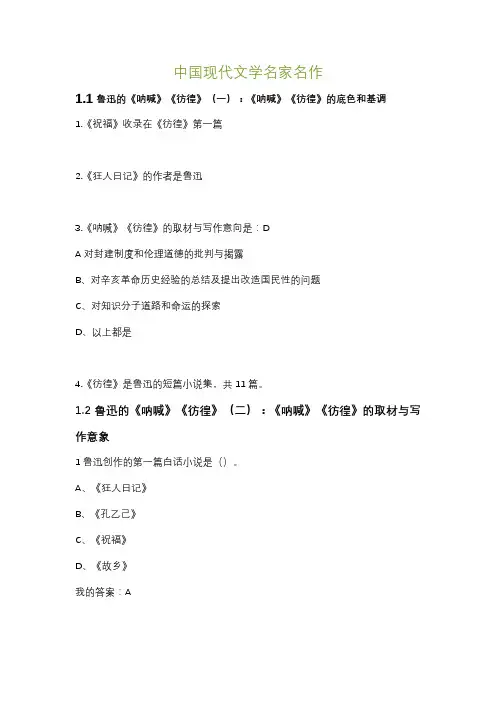 中国现代文学名家名作

1.1 鲁迅的《呐喊》《彷徨》（一）：《呐喊》《彷徨》的底色和基调

1.《祝福》收录在《彷徨》第一篇

2.《狂人日记》的作者是鲁迅

3.《呐喊》《彷徨》的取材与写作意向是：D

A 对封建制度和伦理道德的批判与揭露

B、对辛亥革命历史经验的总结及提出改造国民性的问题

C、对知识分子道路和命运的探索

D、以上都是

4.《彷徨》是鲁迅的短篇小说集，共 11 篇。

1.2 鲁迅的《呐喊》《彷徨》（二）：《呐喊》《彷徨》的取材与写作意象

1 鲁迅创作的第一篇白话小说是（）。

A、《狂人日记》

B、《孔乙己》

C、《祝福》

D、《故乡》

我的答案：A